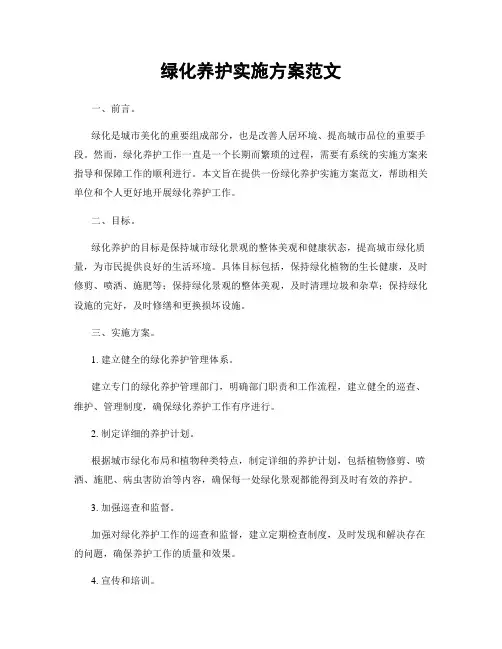 绿化养护实施方案范文

一、前言。

绿化是城市美化的重要组成部分，也是改善人居环境、提高城市品位的重要手段。然而，绿化养护工作一直是一个长期而繁琐的过程，需要有系统的实施方案来指导和保障工作的顺利进行。本文旨在提供一份绿化养护实施方案范文，帮助相关单位和个人更好地开展绿化养护工作。

二、目标。

绿化养护的目标是保持城市绿化景观的整体美观和健康状态，提高城市绿化质量，为市民提供良好的生活环境。具体目标包括，保持绿化植物的生长健康，及时修剪、喷洒、施肥等；保持绿化景观的整体美观，及时清理垃圾和杂草；保持绿化设施的完好，及时修缮和更换损坏设施。

三、实施方案。

1. 建立健全的绿化养护管理体系。

建立专门的绿化养护管理部门，明确部门职责和工作流程，建立健全的巡查、维护、管理制度，确保绿化养护工作有序进行。

2. 制定详细的养护计划。

根据城市绿化布局和植物种类特点，制定详细的养护计划，包括植物修剪、喷洒、施肥、病虫害防治等内容，确保每一处绿化景观都能得到及时有效的养护。

3. 加强巡查和监督。

加强对绿化养护工作的巡查和监督，建立定期检查制度，及时发现和解决存在的问题，确保养护工作的质量和效果。

4. 宣传和培训。